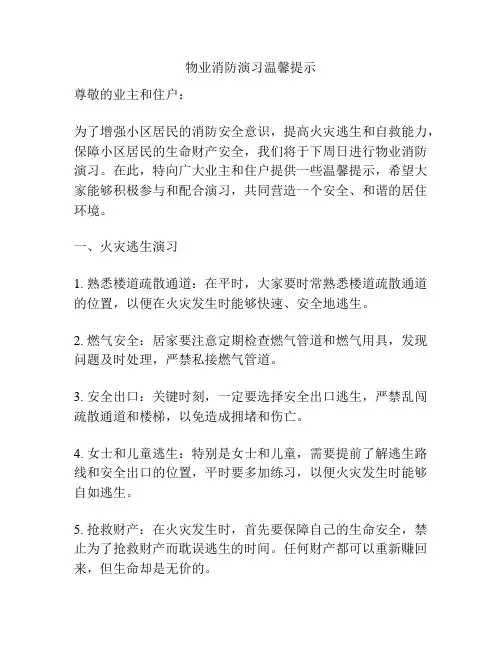 物业消防演习温馨提示

尊敬的业主和住户：

为了增强小区居民的消防安全意识，提高火灾逃生和自救能力，保障小区居民的生命财产安全，我们将于下周日进行物业消防演习。在此，特向广大业主和住户提供一些温馨提示，希望大家能够积极参与和配合演习，共同营造一个安全、和谐的居住环境。

一、火灾逃生演习

1. 熟悉楼道疏散通道：在平时，大家要时常熟悉楼道疏散通道的位置，以便在火灾发生时能够快速、安全地逃生。

2. 燃气安全：居家要注意定期检查燃气管道和燃气用具，发现问题及时处理，严禁私接燃气管道。

3. 安全出口：关键时刻，一定要选择安全出口逃生，严禁乱闯疏散通道和楼梯，以免造成拥堵和伤亡。

4. 女士和儿童逃生：特别是女士和儿童，需要提前了解逃生路线和安全出口的位置，平时要多加练习，以便火灾发生时能够自如逃生。

5. 抢救财产：在火灾发生时，首先要保障自己的生命安全，禁止为了抢救财产而耽误逃生的时间。任何财产都可以重新赚回来，但生命却是无价的。